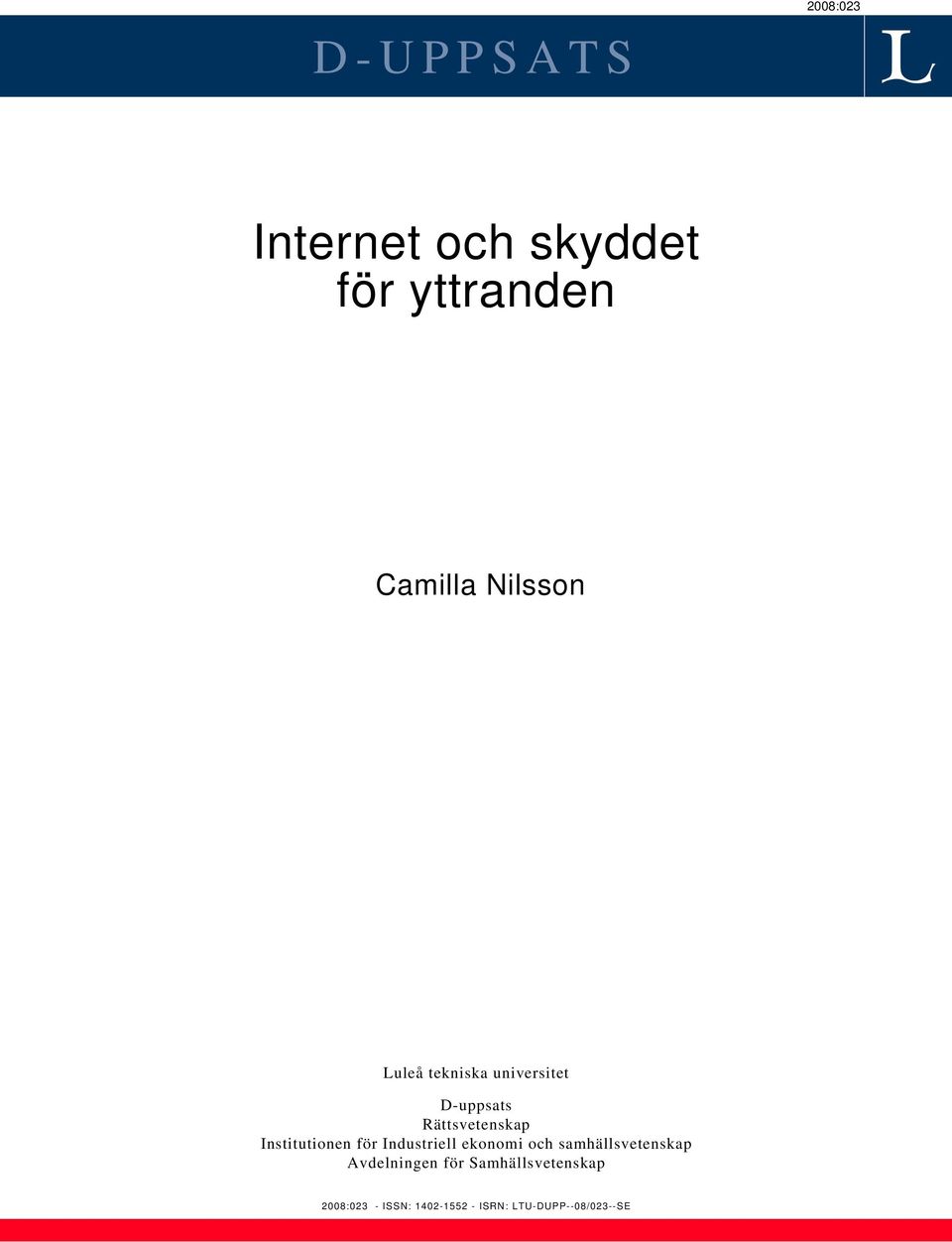 2008:023

D-UPPSATS

L

Internet och skyddet för yttranden

Camilla Nilsson

Luleå tekniska universitet

D-uppsats
Rättsvetenskap
Institutionen för Industriell ekonomi och samhällsvetenskap
Avdelningen för Samhällsvetenskap

2008:023 - ISSN: 1402-1552 - ISRN: LTU-DUPP--08/023--SE